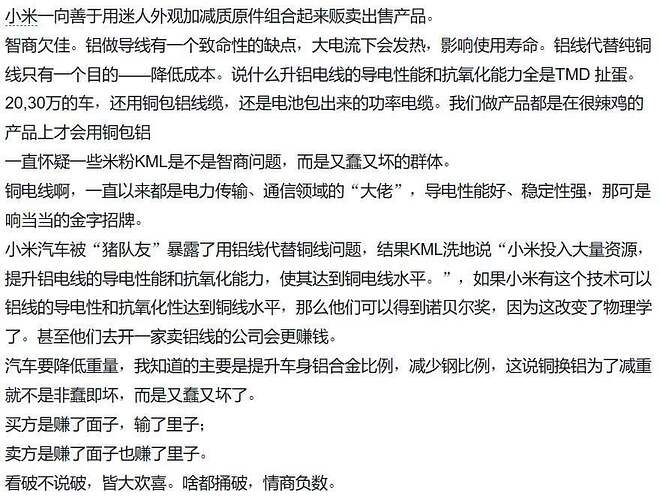 小米一向善于用迷人外观加减质原件组合起来贩卖出售产品。
智商欠佳。铝做导线有一个致命性的缺点，大电流下会发热，影响使用寿命。铝线代替纯铜线只有一个目的——降低成本。说什么升铝电线的导电性能和抗氧化能力全是TMD 扯蛋。
20,30万的车，还用铜包铝线缆，还是电池包出来的功率电缆。我们做产品都是在很辣鸡的产品上才会用铜包铝
一直怀疑一些米粉KML是不是智商问题，而是又蠢又坏的群体。
铜电线啊，一直以来都是电力传输、通信领域的“大佬”，导电性能好、稳定性强，那可是响当当的金字招牌。
小米汽车被“猪队友”暴露了用铝线代替铜线问题，结果KML洗地说“小米投入大量资源，提升铝电线的导电性能和抗氧化能力，使其达到铜电线水平。”，如果小米有这个技术可以铝线的导电性和抗氧化性达到铜线水平，那么他们可以得到诺贝尔奖，因为这改变了物理学了。甚至他们去开一家卖铝线的公司会更赚钱。
汽车要降低重量，我知道的主要是提升车身铝合金比例，减少钢比例，这说铜换铝为了减重就不是非蠢即坏，而是又蠢又坏了。
买方是赚了面子，输了里子；
卖方是赚了面子也赚了里子。
看破不说破，皆大欢喜。啥都捅破，情商负数。